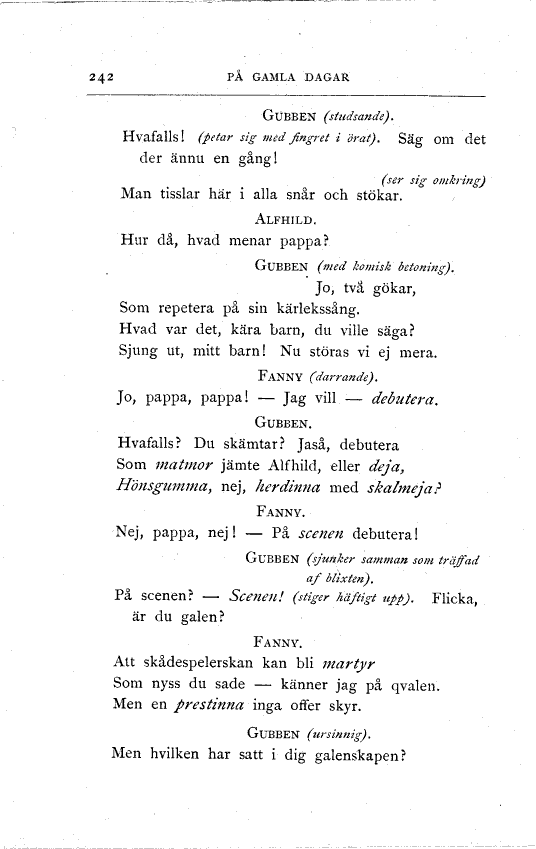 242 PÅ GAMLA DAGAR

GUBBEN (studsande).

Hvafalls! (petar sig med fingret i örat). Säg om det der ännu en gång!

(ser sig omkring)

Man tisslar här i alla snår och stökar.

ALFHILD.

Hur då, hvad menar pappa?

GUBBEN (med komisk betoning).

Jo, två gökar,

Som repetera på sin kärlekssång.

Hvad var det, kära barn, du ville säga?

Sjung ut, mitt barn! Nu störas vi ej mera.

FANNY (darrande).

Jo, pappa, pappa! — Jag vill — debutera.

GUBBEN.

Hvafalls? Du skämtar? Jaså, debutera

Som matmor jämte Alfhild, eller deja,

Hönsgumma, nej, herdinna med skalmeja?

FANNY.

Nej, pappa, nej! — På scenen debutera!

GUBBEN (sjunker samman som träffad af blixten).

På scenen? — Scenen! (stiger häftigt upp). Flicka, är du galen?

FANNY.

Att skådespelerskan kan bli martyr

Som nyss du sade — känner jag på qvalen.

Men en prestinna inga offer skyr.

GUBBEN (ursinnig).

Men hvilken har satt i dig galenskapen?